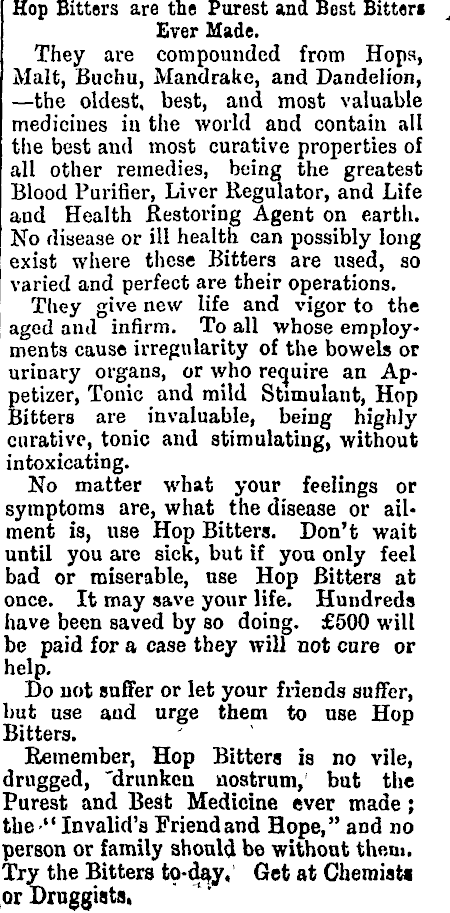 Hop Bitters are the Purest and Best Bitters Ever Made.

They are compounded from Hops, Malt, Buchu, Mandrake, and Dandelion, —the oldest, best, and most valuable medicines in the world and contain all the best and most curative properties of all other remedies, being the greatest Blood Purifier, Liver Regulator, and Life and Health Restoring Agent on earth. No disease or ill health can possibly long exist where these Bitters are used, so varied and perfect are their operations.

They give new life and vigor to the aged and infirm. To all whose employments cause irregularity of the bowels or urinary organs, or who require an Appetizer, Tonic and mild Stimulant, Hop Bitters are invaluable, being highly curative, tonic and stimulating, without intoxicating.

No matter what your feelings or symptoms are, what the disease or ailment is, use Hop Bitters. Don't wait until you are sick, but if you only feel bad or miserable, use Hop Bitters at once. It may save your life. Hundreds have been saved by so doing. £500 will be paid for a case they will not cure or help.

Do not suffer or let your friends suffer, but use and urge them to use Hop Bitters.

Remember, Hop Bitters is no vile, drugged, drunken nostrum, but the Purest and Best Medicine ever made; the "Invalid's Friend and Hope," and no person or family should be without them. Try the Bitters to-day. Get at Chemists or Druggists.